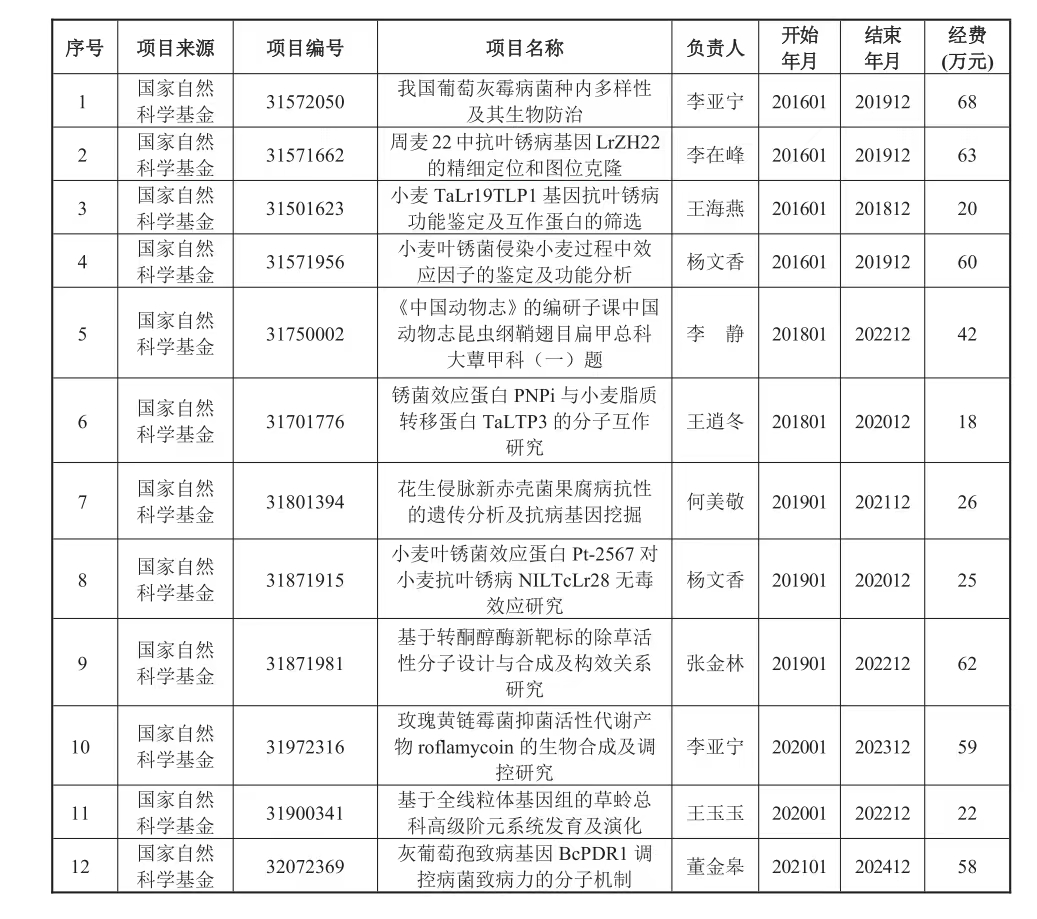 | 序号 | 项目来源 | 项目编号 | 项目名称 | 负责人 | 开始年月 | 结束年月 | 经费(万元) |
|---|---|---|---|---|---|---|---|
| 1 | 国家自然科学基金 | 31572050 | 我国葡萄灰霉病菌种内多样性及其生物防治 | 李亚宁 | 201601 | 201912 | 68 |
| 2 | 国家自然科学基金 | 31571662 | 周麦 22 中抗叶锈病基因 LrZH22 的精细定位和图位克隆 | 李在峰 | 201601 | 201912 | 63 |
| 3 | 国家自然科学基金 | 31501623 | 小麦 TaLr19TLP1 基因抗叶锈病功能鉴定及互作蛋白的筛选 | 王海燕 | 201601 | 201812 | 20 |
| 4 | 国家自然科学基金 | 31571956 | 小麦叶锈菌侵染小麦过程中效应因子的鉴定及功能分析 | 杨文香 | 201601 | 201912 | 60 |
| 5 | 国家自然科学基金 | 31750002 | 《中国动物志》的编研子课中国动物志昆虫纲鞘翅目扁甲总科大蕈甲科（一）题 | 李　静 | 201801 | 202212 | 42 |
| 6 | 国家自然科学基金 | 31701776 | 锈菌效应蛋白 PNPi 与小麦脂质转移蛋白 TaLTP3 的分子互作研究 | 王逍冬 | 201801 | 202012 | 18 |
| 7 | 国家自然科学基金 | 31801394 | 花生侵脉新赤壳菌果腐病抗性的遗传分析及抗病基因挖掘 | 何美敬 | 201901 | 202112 | 26 |
| 8 | 国家自然科学基金 | 31871915 | 小麦叶锈菌效应蛋白 Pt-2567 对小麦抗叶锈病 NILTcLr28 无毒效应研究 | 杨文香 | 201901 | 202012 | 25 |
| 9 | 国家自然科学基金 | 31871981 | 基于转酮醇酶新靶标的除草活性分子设计与合成及构效关系研究 | 张金林 | 201901 | 202212 | 62 |
| 10 | 国家自然科学基金 | 31972316 | 玫瑰黄链霉菌抑菌活性代谢产物 roflamycoin 的生物合成及调控研究 | 李亚宁 | 202001 | 202312 | 59 |
| 11 | 国家自然科学基金 | 31900341 | 基于全线粒体基因组的草蛉总科高级阶元系统发育及演化 | 王玉玉 | 202001 | 202212 | 22 |
| 12 | 国家自然科学基金 | 32072369 | 灰葡萄孢致病基因 BcPDR1 调控病菌致病力的分子机制 | 董金皋 | 202101 | 202412 | 58 |